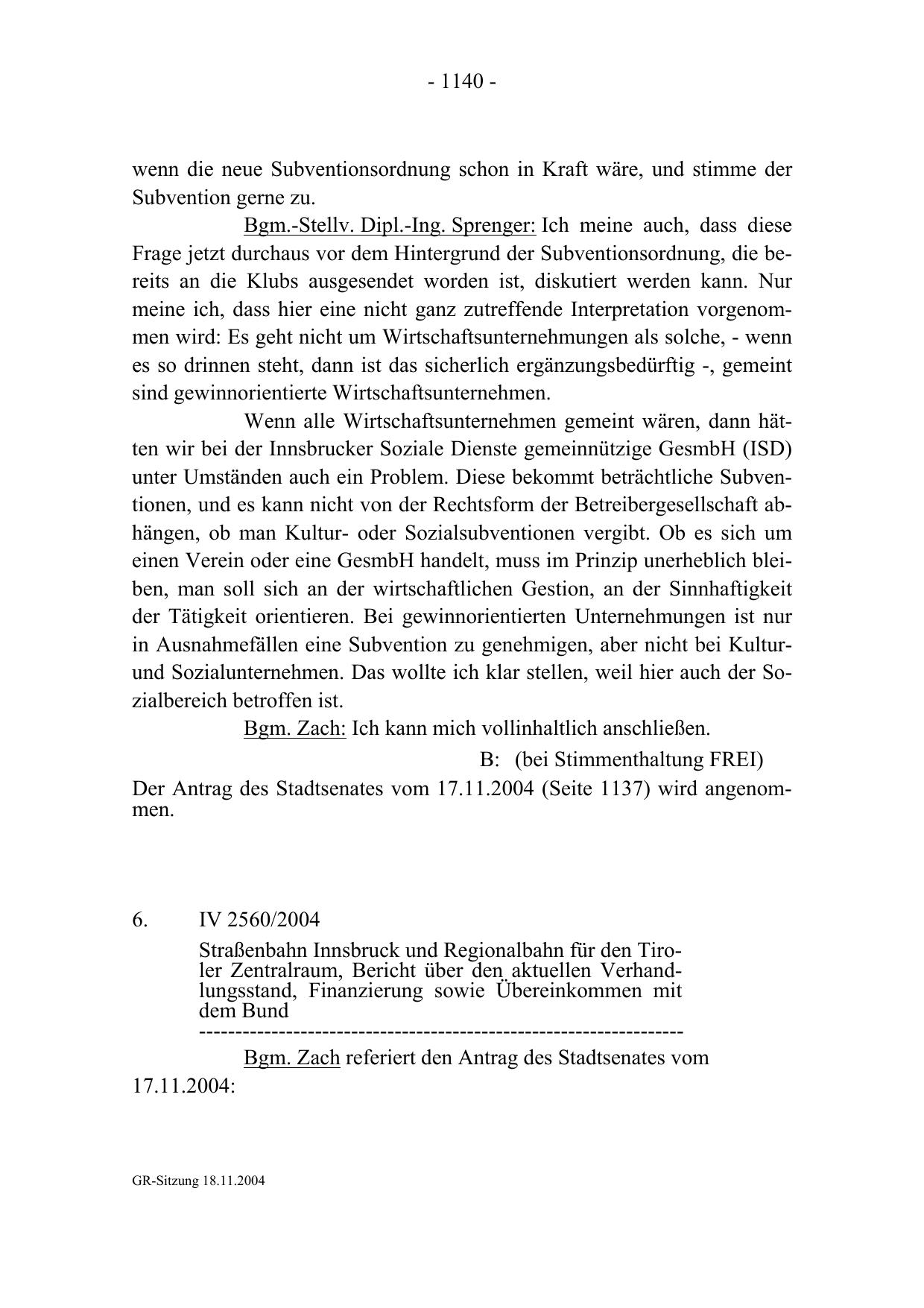 - 1140 -

wenn die neue Subventionsordnung schon in Kraft wäre, und stimme der Subvention gerne zu.

Bgm.-Stellv. Dipl.-Ing. Sprenger: Ich meine auch, dass diese Frage jetzt durchaus vor dem Hintergrund der Subventionsordnung, die bereits an die Klubs ausgesendet worden ist, diskutiert werden kann. Nur meine ich, dass hier eine nicht ganz zutreffende Interpretation vorgenommen wird: Es geht nicht um Wirtschaftsunternehmungen als solche, - wenn es so drinnen steht, dann ist das sicherlich ergänzungsbedürftig -, gemeint sind gewinnorientierte Wirtschaftsunternehmen.

Wenn alle Wirtschaftsunternehmen gemeint wären, dann hätten wir bei der Innsbrucker Soziale Dienste gemeinnützige GesmbH (ISD) unter Umständen auch ein Problem. Diese bekommt beträchtliche Subventionen, und es kann nicht von der Rechtsform der Betreibergesellschaft abhängen, ob man Kultur- oder Sozialsubventionen vergibt. Ob es sich um einen Verein oder eine GesmbH handelt, muss im Prinzip unerheblich bleiben, man soll sich an der wirtschaftlichen Gestion, an der Sinnhaftigkeit der Tätigkeit orientieren. Bei gewinnorientierten Unternehmungen ist nur in Ausnahmefällen eine Subvention zu genehmigen, aber nicht bei Kultur- und Sozialunternehmen. Das wollte ich klar stellen, weil hier auch der Sozialbereich betroffen ist.

Bgm. Zach: Ich kann mich vollinhaltlich anschließen.

B: (bei Stimmenthaltung FREI)

Der Antrag des Stadtsenates vom 17.11.2004 (Seite 1137) wird angenommen.

6. IV 2560/2004

Straßenbahn Innsbruck und Regionalbahn für den Tiroler Zentralraum, Bericht über den aktuellen Verhandlungsstand, Finanzierung sowie Übereinkommen mit dem Bund

-----------------------------------------------------------------

Bgm. Zach referiert den Antrag des Stadtsenates vom 17.11.2004:

GR-Sitzung 18.11.2004